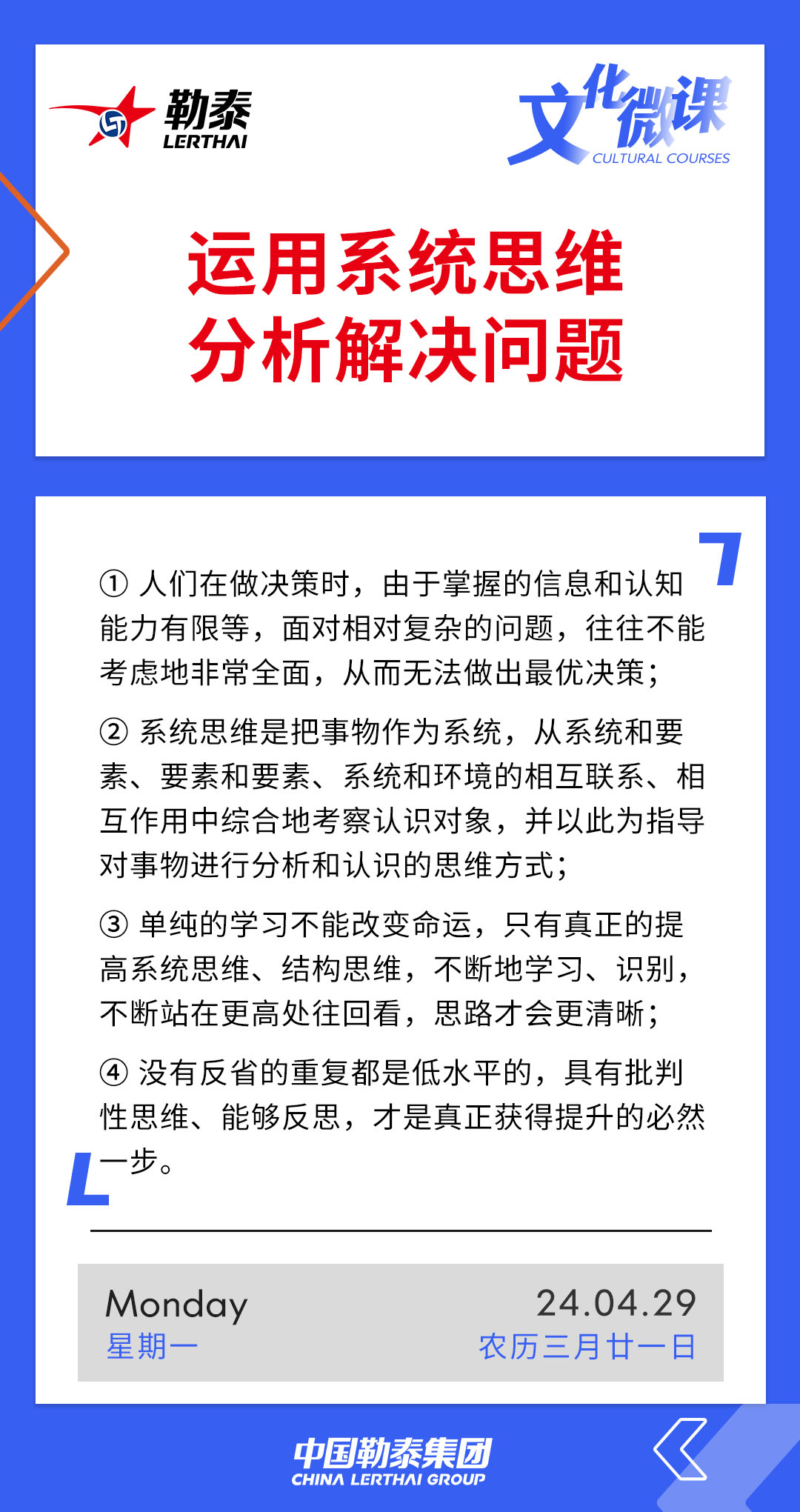 勒泰
LERTHAI

文化微课
CULTURAL COURSES

运用系统思维
分析解决问题

① 人们在做决策时，由于掌握的信息和认知能力有限等，面对相对复杂的问题，往往不能考虑地非常全面，从而无法做出最优决策；

② 系统思维是把事物作为系统，从系统和要素、要素和要素、系统和环境的相互联系、相互作用中综合地考察认识对象，并以此为指导对事物进行分析和认识的思维方式；

③ 单纯的学习不能改变命运，只有真正的提高系统思维、结构思维，不断地学习、识别，不断站在更高处往回看，思路才会更清晰；

④ 没有反省的重复都是低水平的，具有批判性思维、能够反思，才是真正获得提升的必然一步。

Monday
星期一

24.04.29
农历三月廿一日

中国勒泰集团
CHINA LERTHAI GROUP